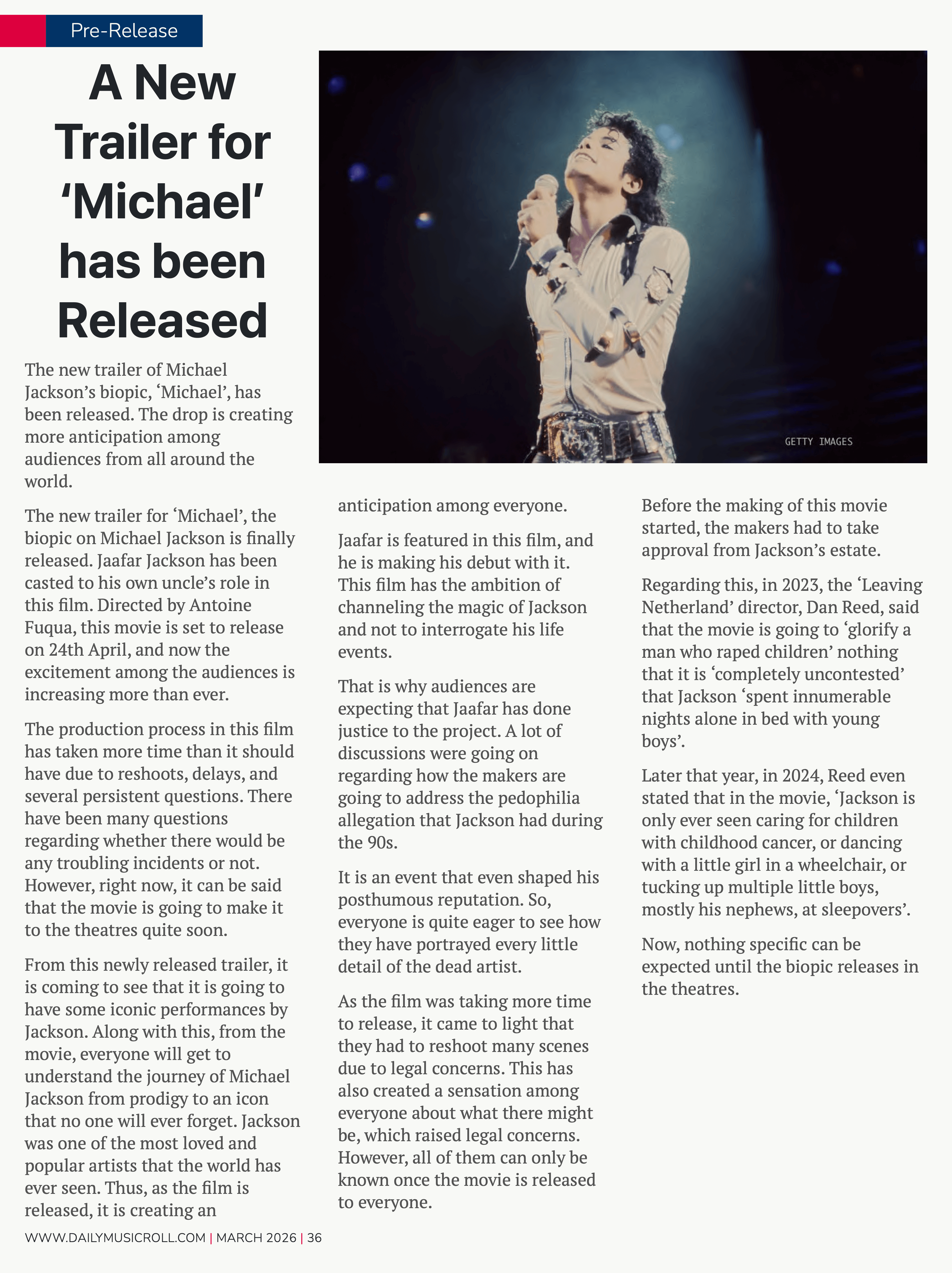 Pre-Release

A New Trailer for 'Michael' has been Released

GETTY IMAGES

The new trailer of Michael Jackson's biopic, 'Michael', has been released. The drop is creating more anticipation among audiences from all around the world.

The new trailer for 'Michael', the biopic on Michael Jackson is finally released. Jaafar Jackson has been casted to his own uncle's role in this film. Directed by Antoine Fuqua, this movie is set to release on 24th April, and now the excitement among the audiences is increasing more than ever.

The production process in this film has taken more time than it should have due to reshoots, delays, and several persistent questions. There have been many questions regarding whether there would be any troubling incidents or not. However, right now, it can be said that the movie is going to make it to the theatres quite soon.

From this newly released trailer, it is coming to see that it is going to have some iconic performances by Jackson. Along with this, from the movie, everyone will get to understand the journey of Michael Jackson from prodigy to an icon that no one will ever forget. Jackson was one of the most loved and popular artists that the world has ever seen. Thus, as the film is released, it is creating an anticipation among everyone.

Jaafar is featured in this film, and he is making his debut with it. This film has the ambition of channeling the magic of Jackson and not to interrogate his life events.

That is why audiences are expecting that Jaafar has done justice to the project. A lot of discussions were going on regarding how the makers are going to address the pedophilia allegation that Jackson had during the 90s.

It is an event that even shaped his posthumous reputation. So, everyone is quite eager to see how they have portrayed every little detail of the dead artist.

As the film was taking more time to release, it came to light that they had to reshoot many scenes due to legal concerns. This has also created a sensation among everyone about what there might be, which raised legal concerns. However, all of them can only be known once the movie is released to everyone.

Before the making of this movie started, the makers had to take approval from Jackson's estate.

Regarding this, in 2023, the 'Leaving Netherland' director, Dan Reed, said that the movie is going to 'glorify a man who raped children' nothing that it is 'completely uncontested' that Jackson 'spent innumerable nights alone in bed with young boys'.

Later that year, in 2024, Reed even stated that in the movie, 'Jackson is only ever seen caring for children with childhood cancer, or dancing with a little girl in a wheelchair, or tucking up multiple little boys, mostly his nephews, at sleepovers'.

Now, nothing specific can be expected until the biopic releases in the theatres.

WWW.DAILYMUSICROLL.COM | MARCH 2026 | 36